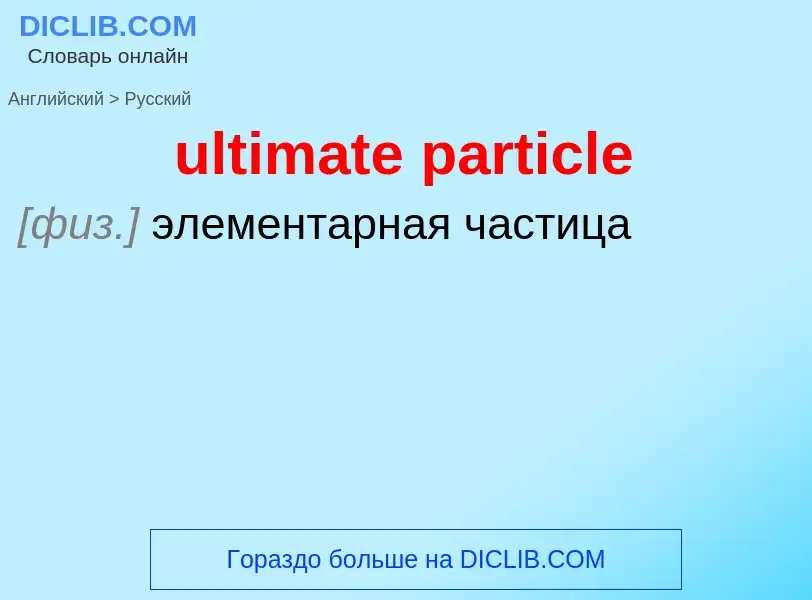 DICLIB.COM
Словарь онлайн

Английский > Русский

ultimate particle

[физ.] элементарная частица

Гораздо больше на DICLIB.COM